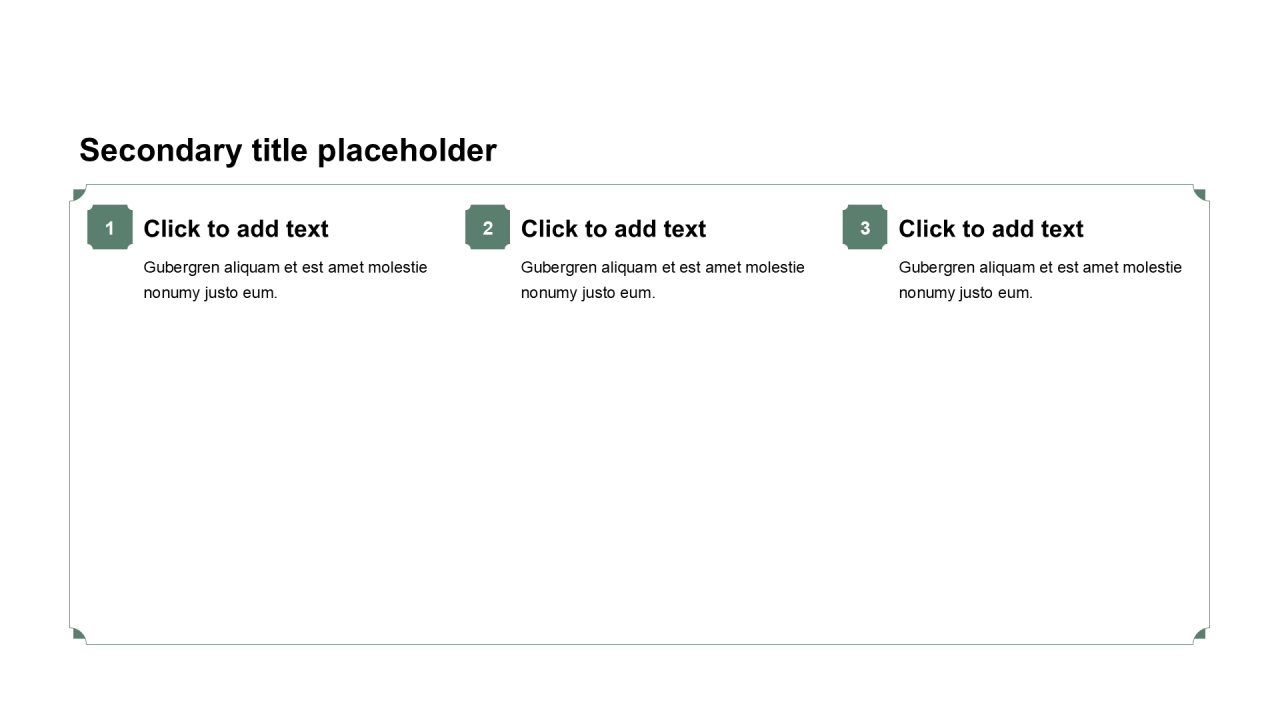 Secondary title placeholder

1
Click to add text
Gubergren aliquam et est amet molestie nonumy justo eum.

2
Click to add text
Gubergren aliquam et est amet molestie nonumy justo eum.

3
Click to add text
Gubergren aliquam et est amet molestie nonumy justo eum.